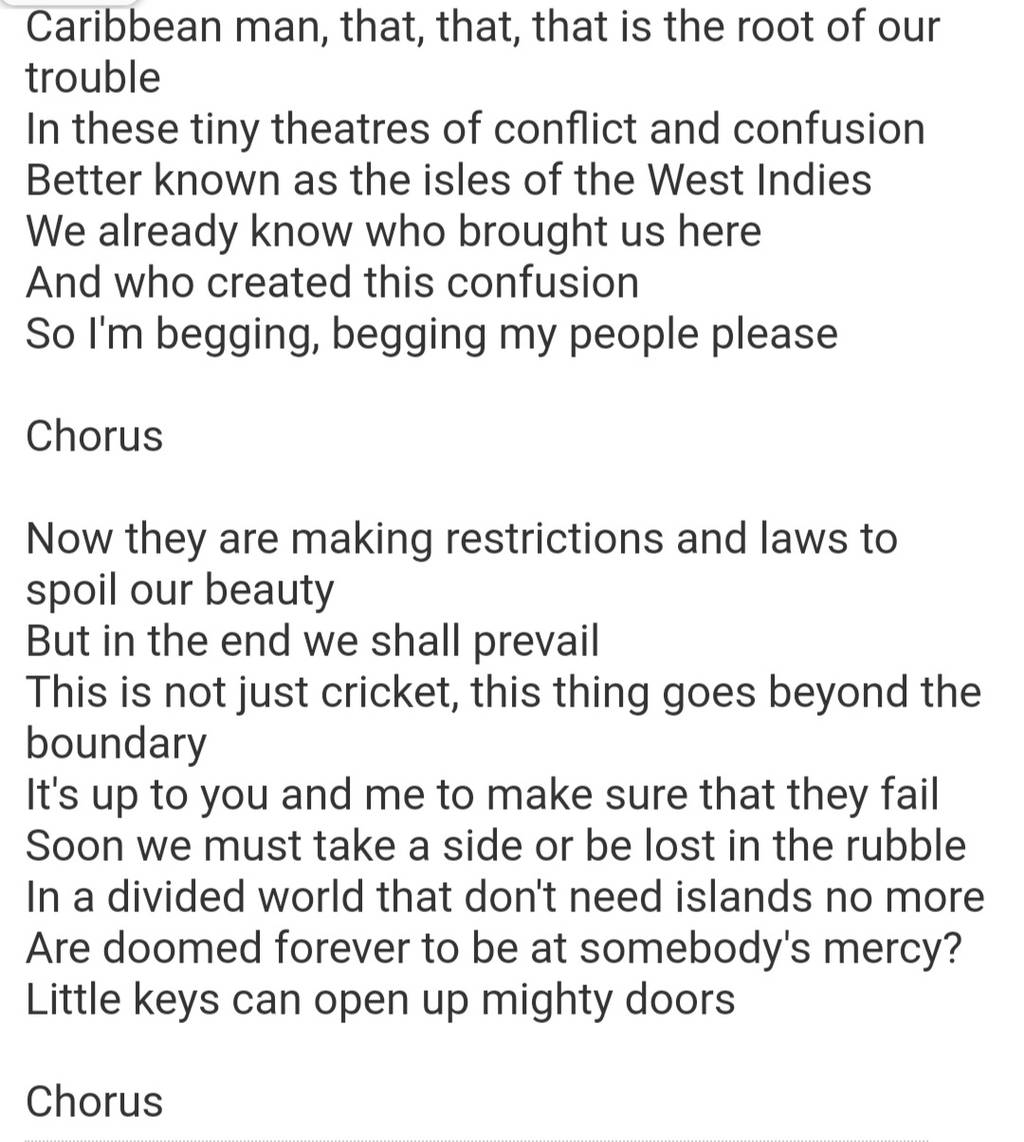 Caribbean man, that, that, that is the root of our trouble
In these tiny theatres of conflict and confusion
Better known as the isles of the West Indies
We already know who brought us here
And who created this confusion
So I'm begging, begging my people please

Chorus

Now they are making restrictions and laws to spoil our beauty
But in the end we shall prevail
This is not just cricket, this thing goes beyond the boundary
It's up to you and me to make sure that they fail
Soon we must take a side or be lost in the rubble
In a divided world that don't need islands no more
Are doomed forever to be at somebody's mercy?
Little keys can open up mighty doors

Chorus